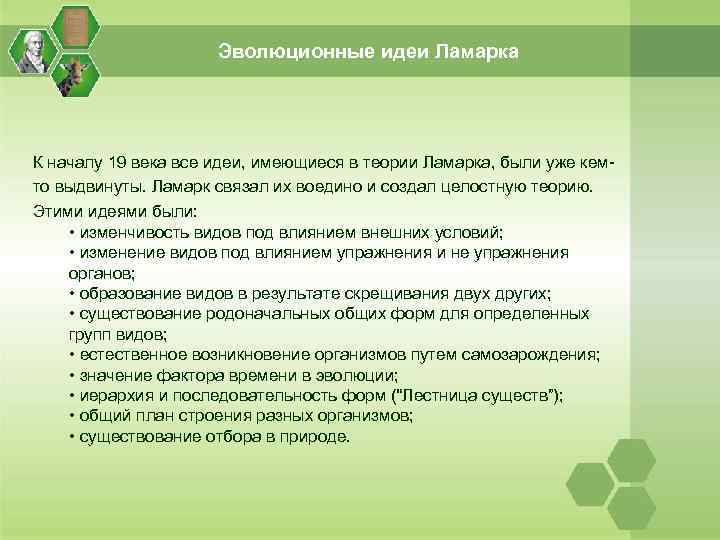 Эволюционные идеи Ламарка

К началу 19 века все идеи, имеющиеся в теории Ламарка, были уже кем-то выдвинуты. Ламарк связал их воедино и создал целостную теорию.

Этими идеями были:

• изменчивость видов под влиянием внешних условий;
• изменение видов под влиянием упражнения и не упражнения органов;
• образование видов в результате скрещивания двух других;
• существование родоначальных общих форм для определенных групп видов;
• естественное возникновение организмов путем самозарождения;
• значение фактора времени в эволюции;
• иерархия и последовательность форм ("Лестница существ");
• общий план строения разных организмов;
• существование отбора в природе.